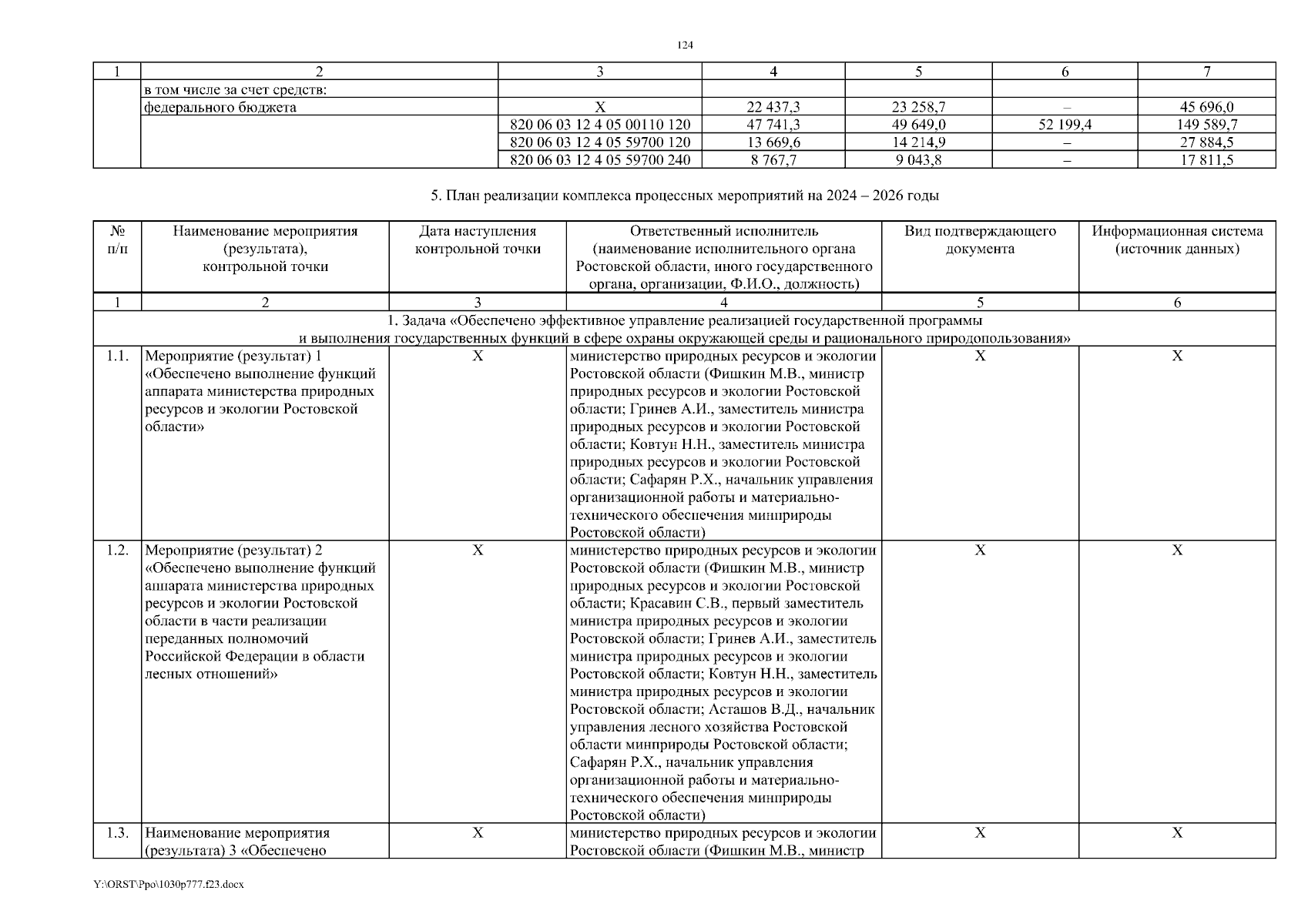 124

| 1 | 2 | 3 | 4 | 5 | 6 | 7 |
|---|---|---|---|---|---|---|
| | в том числе за счет средств: | | | | | |
| | федерального бюджета | Х | 22 437,3 | 23 258,7 | – | 45 696,0 |
| | | 820 06 03 12 4 05 00110 120 | 47 741,3 | 49 649,0 | 52 199,4 | 149 589,7 |
| | | 820 06 03 12 4 05 59700 120 | 13 669,6 | 14 214,9 | – | 27 884,5 |
| | | 820 06 03 12 4 05 59700 240 | 8 767,7 | 9 043,8 | – | 17 811,5 |

5. План реализации комплекса процессных мероприятий на 2024 – 2026 годы

| № п/п | Наименование мероприятия (результата), контрольной точки | Дата наступления контрольной точки | Ответственный исполнитель (наименование исполнительного органа Ростовской области, иного государственного органа, организации, Ф.И.О., должность) | Вид подтверждающего документа | Информационная система (источник данных) |
|---|---|---|---|---|---|
| 1 | 2 | 3 | 4 | 5 | 6 |
| 1. Задача «Обеспечено эффективное управление реализацией государственной программы и выполнения государственных функций в сфере охраны окружающей среды и рационального природопользования» | | | | | |
| 1.1. | Мероприятие (результат) 1 «Обеспечено выполнение функций аппарата министерства природных ресурсов и экологии Ростовской области» | Х | министерство природных ресурсов и экологии Ростовской области (Фишкин М.В., министр природных ресурсов и экологии Ростовской области; Гринев А.И., заместитель министра природных ресурсов и экологии Ростовской области; Ковтун Н.Н., заместитель министра природных ресурсов и экологии Ростовской области; Сафарян Р.Х., начальник управления организационной работы и материально-технического обеспечения минприроды Ростовской области) | Х | Х |
| 1.2. | Мероприятие (результат) 2 «Обеспечено выполнение функций аппарата министерства природных ресурсов и экологии Ростовской области в части реализации переданных полномочий Российской Федерации в области лесных отношений» | Х | министерство природных ресурсов и экологии Ростовской области (Фишкин М.В., министр природных ресурсов и экологии Ростовской области; Красавин С.В., первый заместитель министра природных ресурсов и экологии Ростовской области; Гринев А.И., заместитель министра природных ресурсов и экологии Ростовской области; Ковтун Н.Н., заместитель министра природных ресурсов и экологии Ростовской области; Асташов В.Д., начальник управления лесного хозяйства Ростовской области минприроды Ростовской области; Сафарян Р.Х., начальник управления организационной работы и материально-технического обеспечения минприроды Ростовской области) | Х | Х |
| 1.3. | Наименование мероприятия (результата) 3 «Обеспечено | Х | министерство природных ресурсов и экологии Ростовской области (Фишкин М.В., министр | Х | Х |

Y:\ORST\Ppo\1030p777.f23.docx